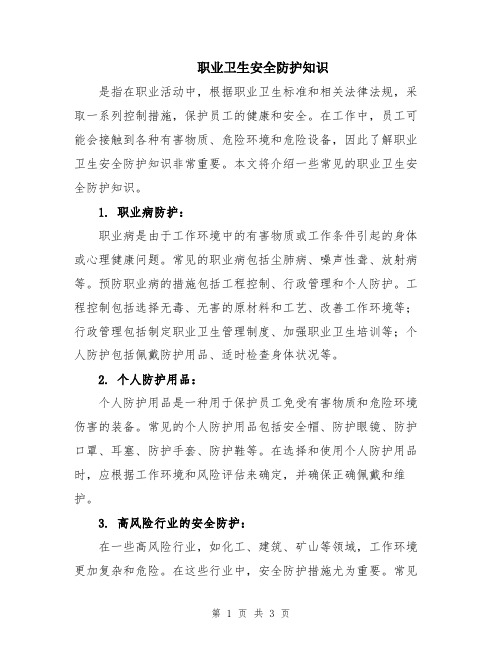 职业卫生安全防护知识

是指在职业活动中，根据职业卫生标准和相关法律法规，采取一系列控制措施，保护员工的健康和安全。在工作中，员工可能会接触到各种有害物质、危险环境和危险设备，因此了解职业卫生安全防护知识非常重要。本文将介绍一些常见的职业卫生安全防护知识。

1. 职业病防护：

职业病是由于工作环境中的有害物质或工作条件引起的身体或心理健康问题。常见的职业病包括尘肺病、噪声性聋、放射病等。预防职业病的措施包括工程控制、行政管理和个人防护。工程控制包括选择无毒、无害的原材料和工艺、改善工作环境等；行政管理包括制定职业卫生管理制度、加强职业卫生培训等；个人防护包括佩戴防护用品、适时检查身体状况等。

2. 个人防护用品：

个人防护用品是一种用于保护员工免受有害物质和危险环境伤害的装备。常见的个人防护用品包括安全帽、防护眼镜、防护口罩、耳塞、防护手套、防护鞋等。在选择和使用个人防护用品时，应根据工作环境和风险评估来确定，并确保正确佩戴和维护。

3. 高风险行业的安全防护：

在一些高风险行业，如化工、建筑、矿山等领域，工作环境更加复杂和危险。在这些行业中，安全防护措施尤为重要。常见

第 1 页 共 3 页